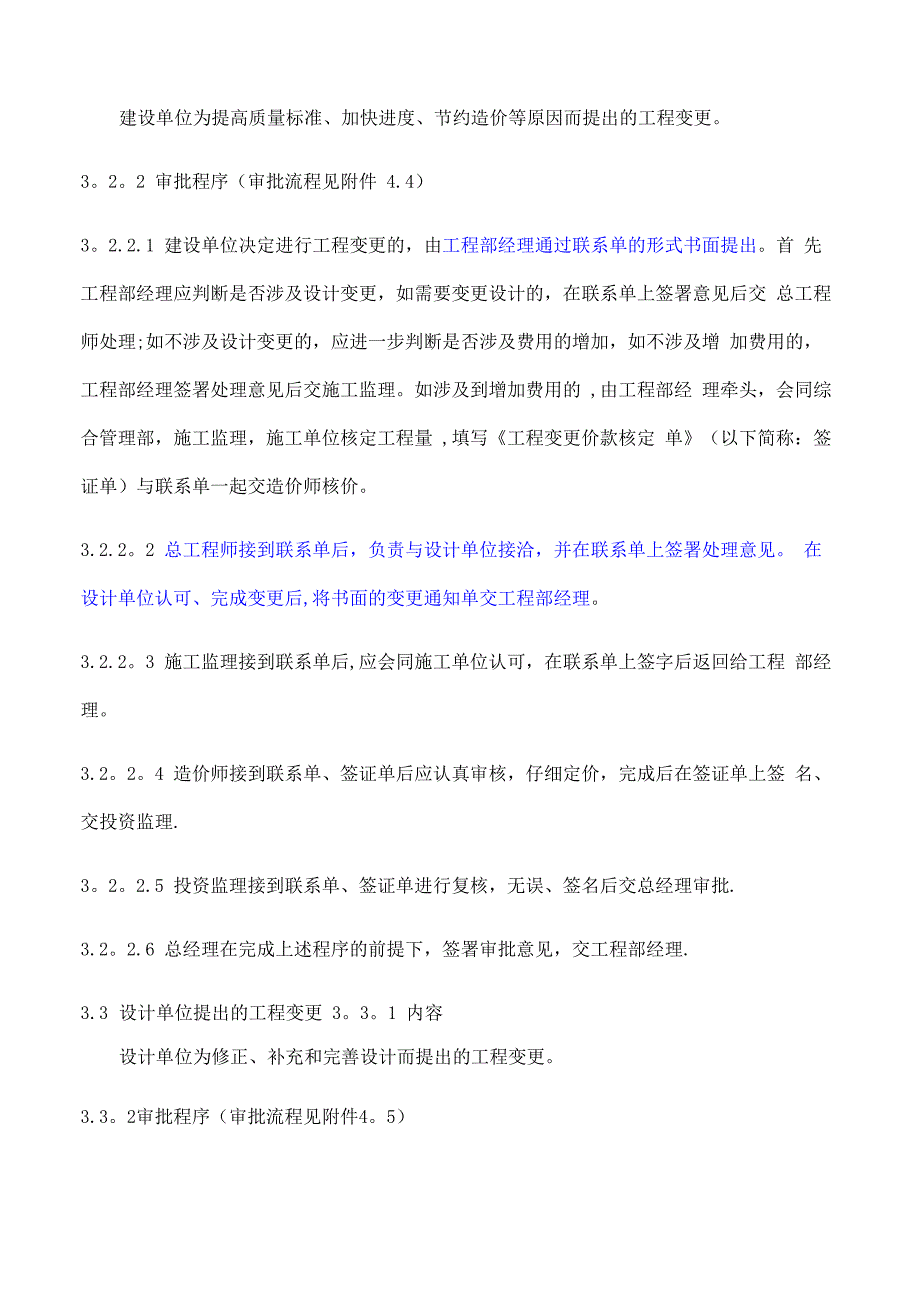 建设单位为提高质量标准、加快进度、节约造价等原因而提出的工程变更。

3。2。2 审批程序（审批流程见附件 4.4）

3。2.2.1 建设单位决定进行工程变更的，由工程部经理通过联系单的形式书面提出。首 先工程部经理应判断是否涉及设计变更，如需要变更设计的，在联系单上签署意见后交 总工程师处理;如不涉及设计变更的，应进一步判断是否涉及费用的增加，如不涉及增 加费用的，工程部经理签署处理意见后交施工监理。如涉及到增加费用的 ,由工程部经 理牵头，会同综合管理部，施工监理，施工单位核定工程量 ,填写《工程变更价款核定 单》（以下简称：签证单）与联系单一起交造价师核价。

3.2.2。2 总工程师接到联系单后，负责与设计单位接洽，并在联系单上签署处理意见。 在设计单位认可、完成变更后,将书面的变更通知单交工程部经理。

3.2.2。3 施工监理接到联系单后,应会同施工单位认可，在联系单上签字后返回给工程 部经理。

3.2。2。4 造价师接到联系单、签证单后应认真审核，仔细定价，完成后在签证单上签 名、交投资监理.

3。2。2.5 投资监理接到联系单、签证单进行复核，无误、签名后交总经理审批.

3.2。2.6 总经理在完成上述程序的前提下，签署审批意见，交工程部经理.

3.3 设计单位提出的工程变更 3。3。1 内容

设计单位为修正、补充和完善设计而提出的工程变更。

3.3。2审批程序（审批流程见附件4。5）